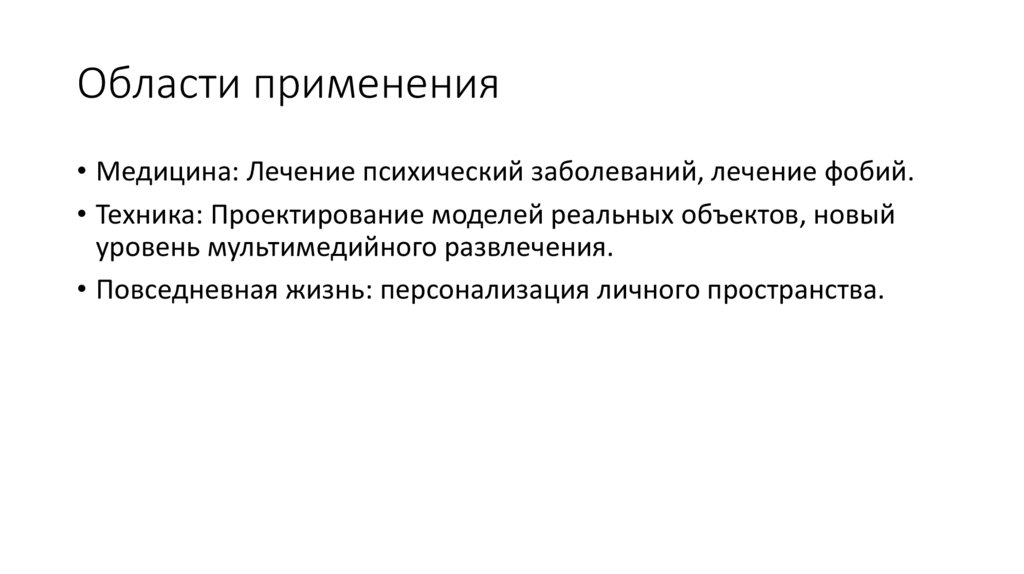 Области применения

• Медицина: Лечение психический заболеваний, лечение фобий.

• Техника: Проектирование моделей реальных объектов, новый уровень мультимедийного развлечения.

• Повседневная жизнь: персонализация личного пространства.